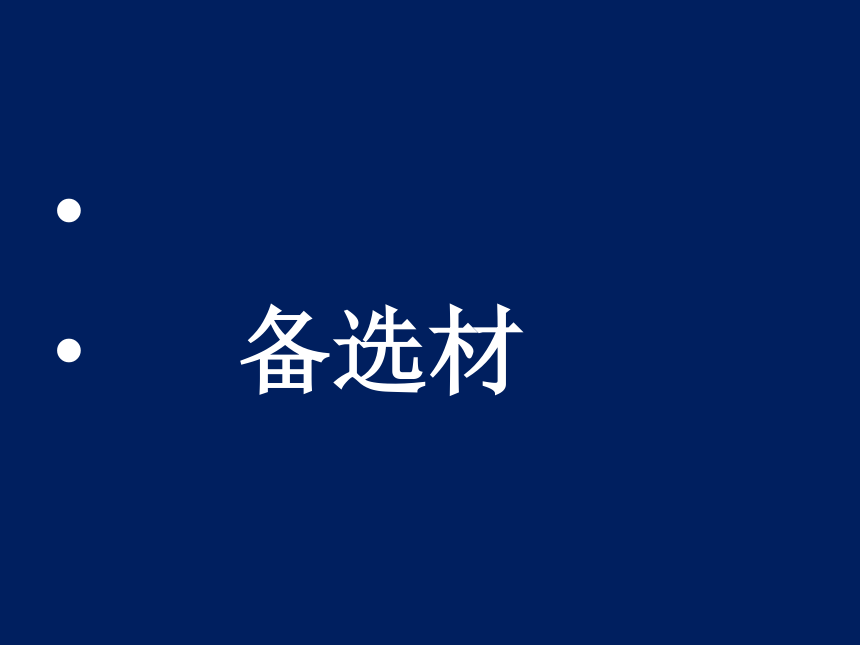 •

•　　备选材